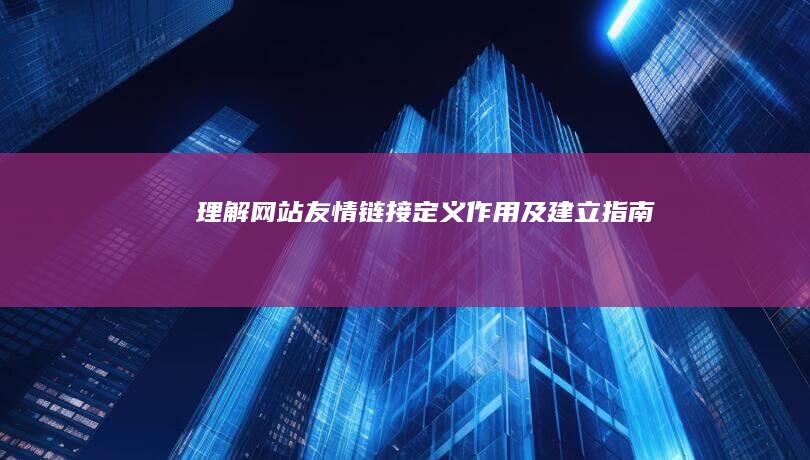 理解网站友情链接定义作用及建立指南